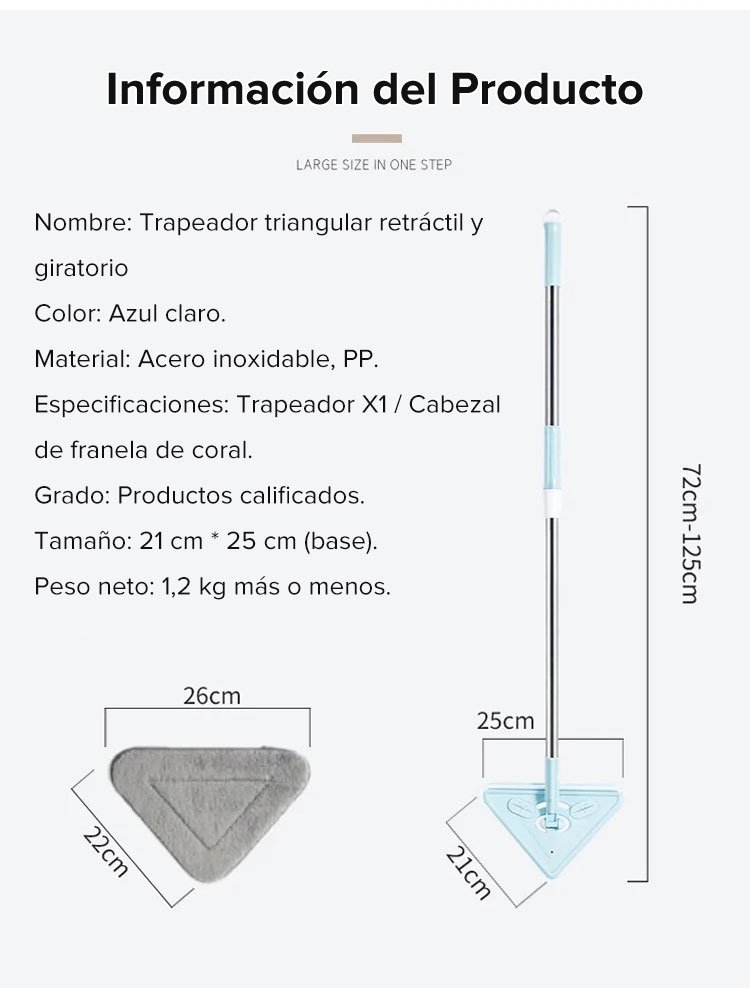 Información del Producto

LARGE SIZE IN ONE STEP

Nombre: Trapeador triangular retráctil y giratorio
Color: Azul claro.
Material: Acero inoxidable, PP.
Especificaciones: Trapeador X1 / Cabezal de franela de coral.
Grado: Productos calificados.
Tamaño: 21 cm * 25 cm (base).
Peso neto: 1,2 kg más o menos.

72cm-125cm

26cm

22cm

25cm

21cm